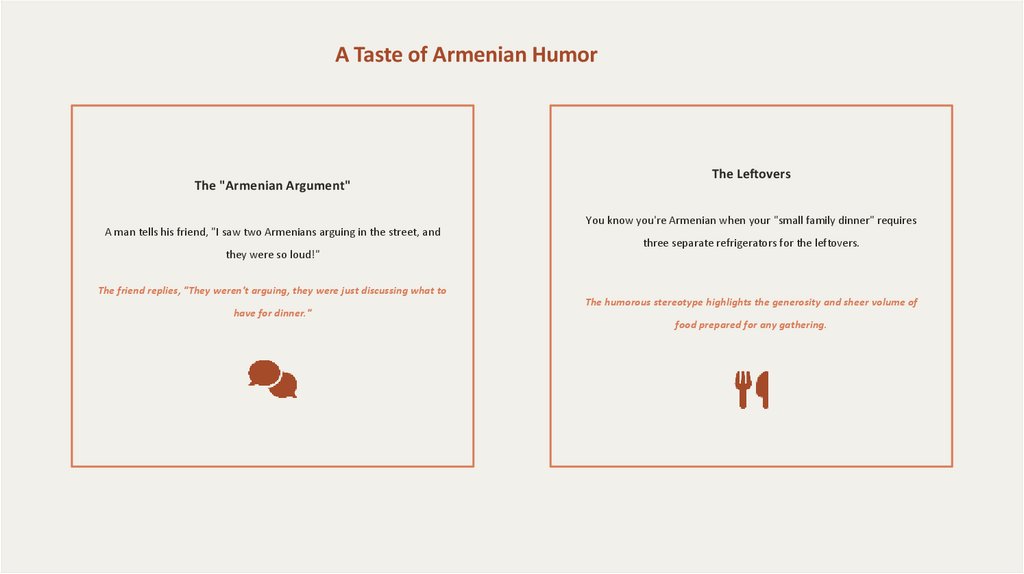 A Taste of Armenian Humor

The "Armenian Argument"

A man tells his friend, "I saw two Armenians arguing in the street, and they were so loud!"

The friend replies, "They weren't arguing, they were just discussing what to have for dinner."

The Leftovers

You know you're Armenian when your "small family dinner" requires three separate refrigerators for the leftovers.

The humorous stereotype highlights the generosity and sheer volume of food prepared for any gathering.